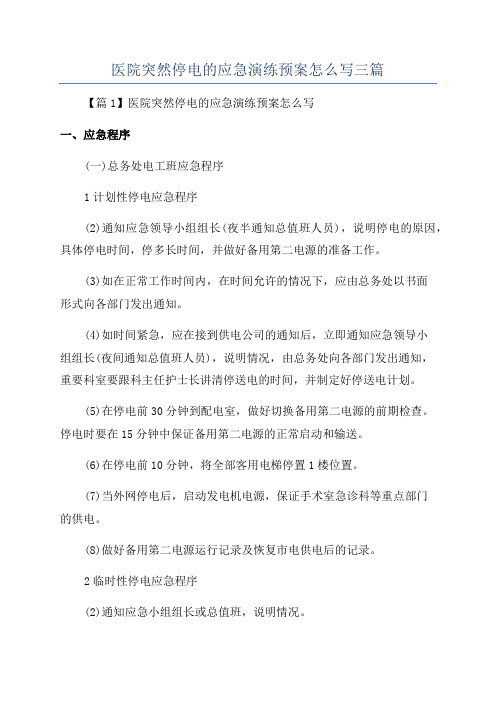 医院突然停电的应急演练预案怎么写三篇

【篇 1】医院突然停电的应急演练预案怎么写

一、应急程序

(一)总务处电工班应急程序

1 计划性停电应急程序

(2)通知应急领导小组组长(夜半通知总值班人员)，说明停电的原因，具体停电时间，停多长时间，并做好备用第二电源的准备工作。

(3)如在正常工作时间内，在时间允许的情况下，应由总务处以书面形式向各部门发出通知。

(4)如时间紧急，应在接到供电公司的通知后，立即通知应急领导小组组长(夜间通知总值班人员)，说明情况，由总务处向各部门发出通知，重要科室要跟科主任护士长讲清停送电的时间，并制定好停送电计划。

(5)在停电前 30 分钟到配电室，做好切换备用第二电源的前期检查。停电时要在 15 分钟中保证备用第二电源的正常启动和输送。

(6)在停电前 10 分钟，将全部客用电梯停置 1 楼位置。

(7)当外网停电后，启动发电机电源，保证手术室急诊科等重点部门的供电。

(8)做好备用第二电源运行记录及恢复市电供电后的记录。

2 临时性停电应急程序

(2)通知应急小组组长或总值班，说明情况。